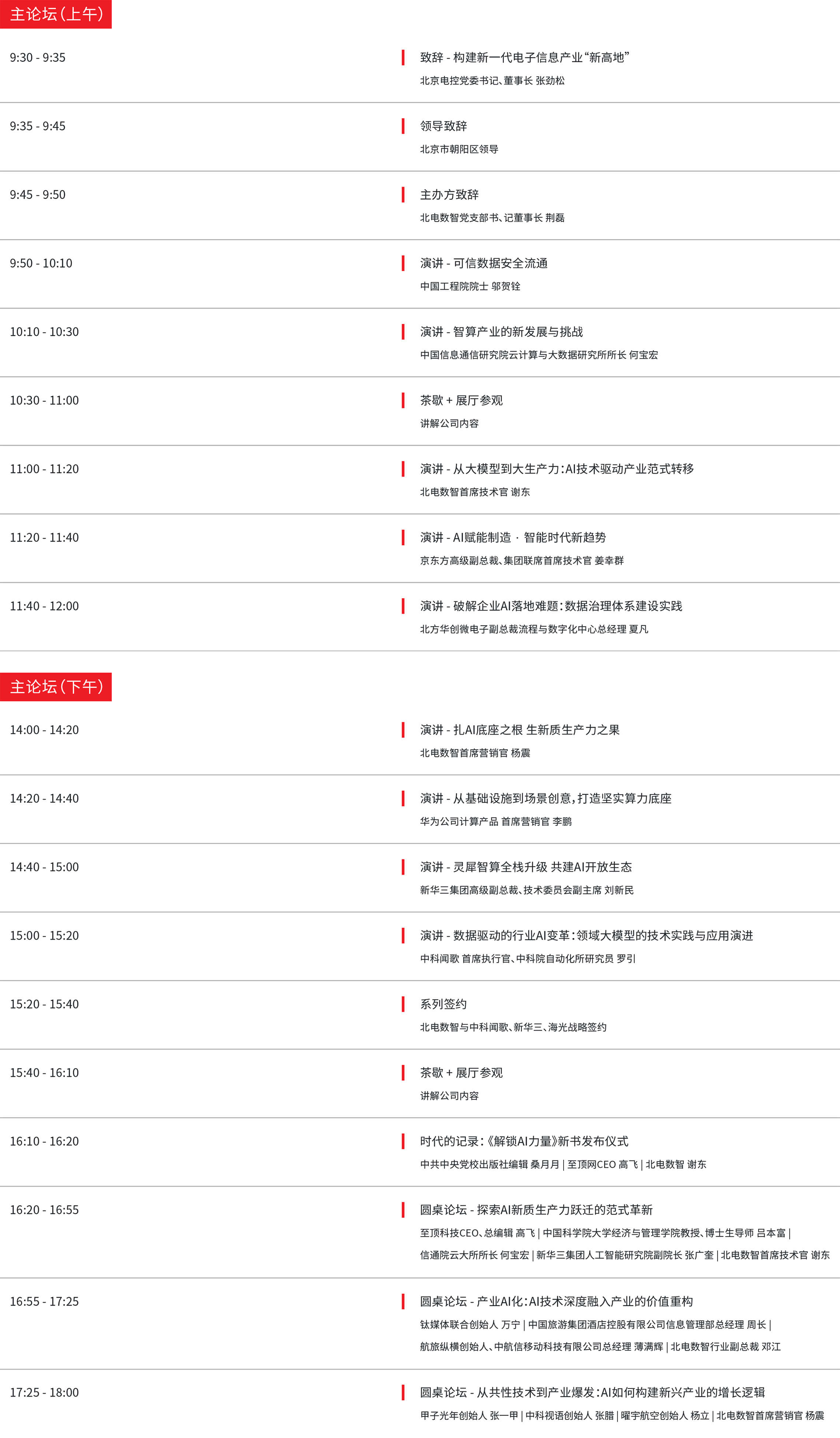 主论坛（上午）

9:30 - 9:35
致辞 - 构建新一代电子信息产业“新高地”
北京电控党委书记、董事长 张劲松

9:35 - 9:45
领导致辞
北京市朝阳区领导

9:45 - 9:50
主办方致辞
北电数智党支部书、记董事长 荆磊

9:50 - 10:10
演讲 - 可信数据安全流通
中国工程院院士 邬贺铨

10:10 - 10:30
演讲 - 智算产业的新发展与挑战
中国信息通信研究院云计算与大数据研究所所长 何宝宏

10:30 - 11:00
茶歇 + 展厅参观
讲解公司内容

11:00 - 11:20
演讲 - 从大模型到大生产力：AI技术驱动产业范式转移
北电数智首席技术官 谢东

11:20 - 11:40
演讲 - AI赋能制造 · 智能时代新趋势
京东方高级副总裁、集团联席首席技术官 姜幸群

11:40 - 12:00
演讲 - 破解企业AI落地难题：数据治理体系建设实践
北方华创微电子副总裁流程与数字化中心总经理 夏凡

主论坛（下午）

14:00 - 14:20
演讲 - 扎AI底座之根 生新质生产力之果
北电数智首席营销官 杨震

14:20 - 14:40
演讲 - 从基础设施到场景创意，打造坚实算力底座
华为公司计算产品 首席营销官 李鹏

14:40 - 15:00
演讲 - 灵犀智算全栈升级 共建AI开放生态
新华三集团高级副总裁、技术委员会副主席 刘新民

15:00 - 15:20
演讲 - 数据驱动的行业AI变革：领域大模型的技术实践与应用演进
中科闻歌 首席执行官、中科院自动化所研究员 罗引

15:20 - 15:40
系列签约
北电数智与中科闻歌、新华三、海光战略签约

15:40 - 16:10
茶歇 + 展厅参观
讲解公司内容

16:10 - 16:20
时代的记录：《解锁AI力量》新书发布仪式
中共中央党校出版社编辑 桑月月 | 至顶网CEO 高飞 | 北电数智 谢东

16:20 - 16:55
圆桌论坛 - 探索AI新质生产力跃迁的范式革新
至顶科技CEO、总编辑 高飞 | 中国科学院大学经济与管理学院教授、博士生导师 吕本富 | 信通院云大所所长 何宝宏 | 新华三集团人工智能研究院副院长 张广奎 | 北电数智首席技术官 谢东

16:55 - 17:25
圆桌论坛 - 产业AI化：AI技术深度融入产业的价值重构
钛媒体联合创始人 万宁 | 中国旅游集团酒店控股有限公司信息管理部总经理 周长 | 航旅纵横创始人、中航信移动科技有限公司总经理 薄满辉 | 北电数智行业副总裁 邓江

17:25 - 18:00
圆桌论坛 - 从共性技术到产业爆发：AI如何构建新兴产业的增长逻辑
甲子光年创始人 张一甲 | 中科视语创始人 张腊 | 曜宇航空创始人 杨立 | 北电数智首席营销官 杨震